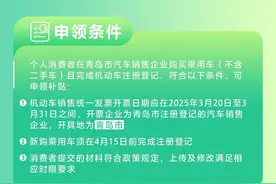 申领条件

个人消费者在青岛市汽车销售企业购买乘用车（不含二手车）且完成机动车注册登记，符合以下条件，可申领补贴：

❶ 机动车销售统一发票开票日期应在2025年3月20日至3月31日之间，开票企业为青岛市注册登记的汽车销售企业，开具地为青岛市

❷ 新购乘用车须在4月15日前完成注册登记

❸ 消费者提交的材料符合政策规定，上传及修改满足相应时限要求